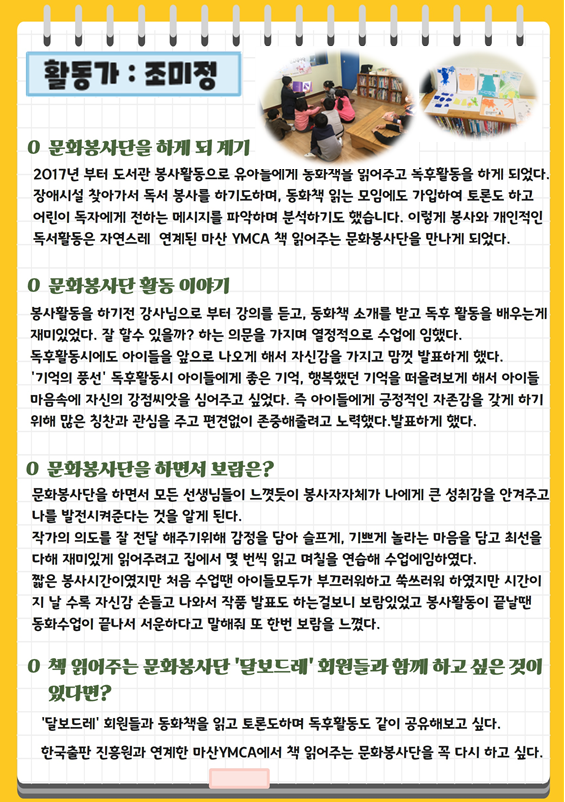 활동가 : 조미정

O 문화봉사단을 하게 되 계기

2017년 부터 도서관 봉사활동으로 유아들에게 동화책을 읽어주고 독후활동을 하게 되었다. 장애시설 찾아가서 독서 봉사를 하기도하며, 동화책 읽는 모임에도 가입하여 토론도 하고 어린이 독자에게 전하는 메시지를 파악하며 분석하기도 했습니다. 이렇게 봉사와 개인적인 독서활동은 자연스레 연계된 마산 YMCA 책 읽어주는 문화봉사단을 만나게 되었다.

O 문화봉사단 활동 이야기

봉사활동을 하기전 강사님으로 부터 강의를 듣고, 동화책 소개를 받고 독후 활동을 배우는게 재미있었다. 잘 할수 있을까? 하는 의문을 가지며 열정적으로 수업에 임했다.
독후활동시에도 아이들을 앞으로 나오게 해서 자신감을 가지고 맘껏 발표하게 했다.
'기억의 풍선' 독후활동시 아이들에게 좋은 기억, 행복했던 기억을 떠올려보게 해서 아이들 마음속에 자신의 강점씨앗을 심어주고 싶었다. 즉 아이들에게 긍정적인 자존감을 갖게 하기 위해 많은 칭찬과 관심을 주고 편견없이 존중해줄려고 노력했다.발표하게 했다.

O 문화봉사단을 하면서 보람은?

문화봉사단을 하면서 모든 선생님들이 느꼈듯이 봉사자자체가 나에게 큰 성취감을 안겨주고 나를 발전시켜준다는 것을 알게 된다.
작가의 의도를 잘 전달 해주기위해 감정을 담아 슬프게, 기쁘게 놀라는 마음을 담고 최선을 다해 재미있게 읽어주려고 집에서 몇 번씩 읽고 며칠을 연습해 수업에임하였다.
짧은 봉사시간이였지만 처음 수업땐 아이들모두가 부끄러워하고 쑥쓰러워 하였지만 시간이 지 날 수록 자신감 손들고 나와서 작품 발표도 하는걸보니 보람있었고 봉사활동이 끝날땐 동화수업이 끝나서 서운하다고 말해줘 또 한번 보람을 느꼈다.

O 책 읽어주는 문화봉사단 '달보드레' 회원들과 함께 하고 싶은 것이 있다면?

'달보드레' 회원들과 동화책을 읽고 토론도하며 독후활동도 같이 공유해보고 싶다.

한국출판 진흥원과 연계한 마산YMCA에서 책 읽어주는 문화봉사단을 꼭 다시 하고 싶다.